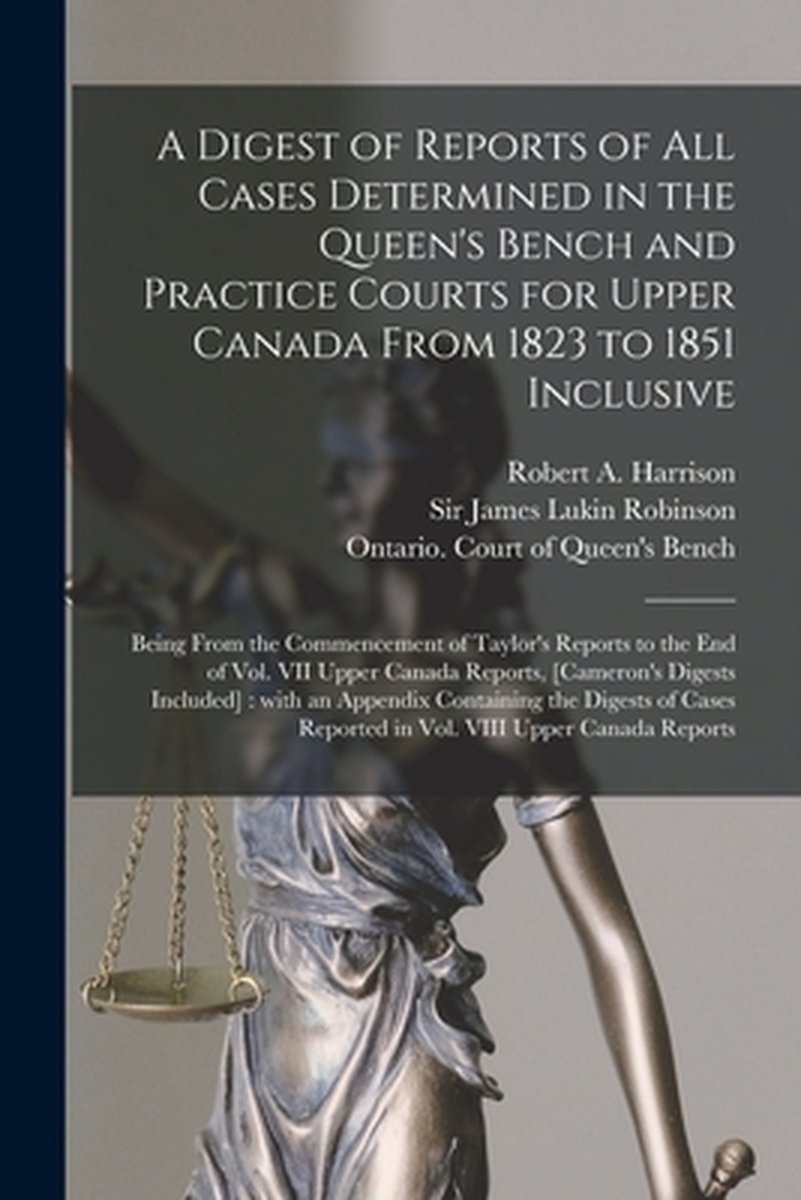 A Digest of Reports of All Cases Determined in the Queen's Bench and Practice Courts for Upper Canada From 1823 to 1851 Inclusive

Robert A. Harrison
Sir James Lukin Robinson
Ontario. Court of Queen's Bench

Being From the Commencement of Taylor's Reports to the End of Vol. VII Upper Canada Reports, [Cameron's Digests Included] : with an Appendix Containing the Digests of Cases Reported in Vol. VIII Upper Canada Reports